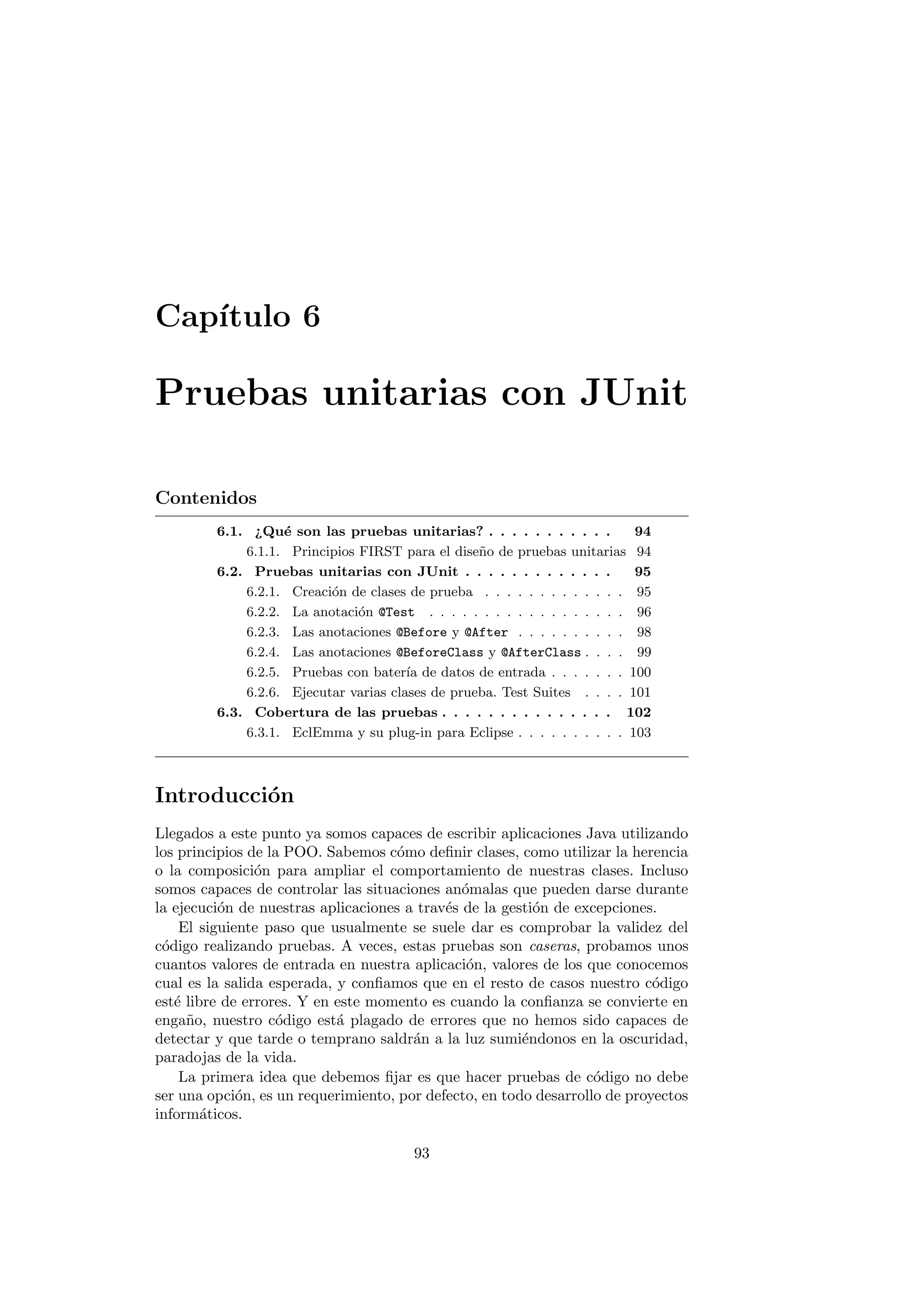 Capítulo 6

Pruebas unitarias con JUnit

Contenidos

6.1. ¿Qué son las pruebas unitarias? . . . . . . . . . . . 94
6.1.1. Principios FIRST para el diseño de pruebas unitarias 94
6.2. Pruebas unitarias con JUnit . . . . . . . . . . . . . 95
6.2.1. Creación de clases de prueba . . . . . . . . . . . . . 95
6.2.2. La anotación @Test . . . . . . . . . . . . . . . . . . 96
6.2.3. Las anotaciones @Before y @After . . . . . . . . . . 98
6.2.4. Las anotaciones @BeforeClass y @AfterClass . . . . 99
6.2.5. Pruebas con batería de datos de entrada . . . . . . . 100
6.2.6. Ejecutar varias clases de prueba. Test Suites . . . . 101
6.3. Cobertura de las pruebas . . . . . . . . . . . . . . . 102
6.3.1. EclEmma y su plug-in para Eclipse . . . . . . . . . . 103

Introducción

Llegados a este punto ya somos capaces de escribir aplicaciones Java utilizando los principios de la POO. Sabemos cómo definir clases, como utilizar la herencia o la composición para ampliar el comportamiento de nuestras clases. Incluso somos capaces de controlar las situaciones anómalas que pueden darse durante la ejecución de nuestras aplicaciones a través de la gestión de excepciones.

El siguiente paso que usualmente se suele dar es comprobar la validez del código realizando pruebas. A veces, estas pruebas son caseras, probamos unos cuantos valores de entrada en nuestra aplicación, valores de los que conocemos cual es la salida esperada, y confiamos que en el resto de casos nuestro código esté libre de errores. Y en este momento es cuando la confianza se convierte en engaño, nuestro código está plagado de errores que no hemos sido capaces de detectar y que tarde o temprano saldrán a la luz sumiéndonos en la oscuridad, paradojas de la vida.

La primera idea que debemos fijar es que hacer pruebas de código no debe ser una opción, es un requerimiento, por defecto, en todo desarrollo de proyectos informáticos.

93